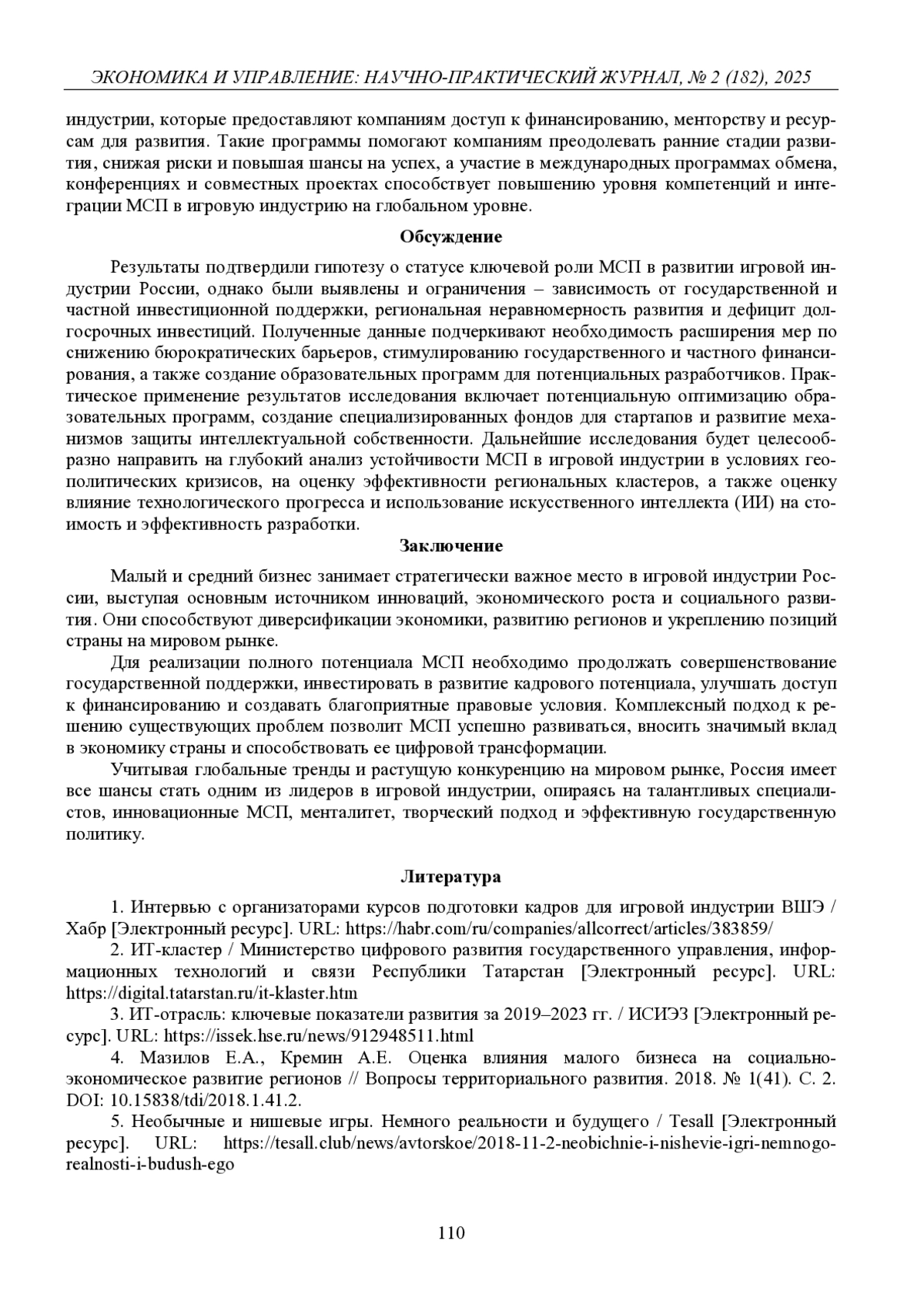 ЭКОНОМИКА И УПРАВЛЕНИЕ: НАУЧНО-ПРАКТИЧЕСКИЙ ЖУРНАЛ, № 2 (182), 2025

индустрии, которые предоставляют компаниям доступ к финансированию, менторству и ресурсам для развития. Такие программы помогают компаниям преодолевать ранние стадии развития, снижая риски и повышая шансы на успех, а участие в международных программах обмена, конференциях и совместных проектах способствует повышению уровня компетенций и интеграции МСП в игровую индустрию на глобальном уровне.

Обсуждение

Результаты подтвердили гипотезу о статусе ключевой роли МСП в развитии игровой индустрии России, однако были выявлены и ограничения – зависимость от государственной и частной инвестиционной поддержки, региональная неравномерность развития и дефицит долгосрочных инвестиций. Полученные данные подчеркивают необходимость расширения мер по снижению бюрократических барьеров, стимулированию государственного и частного финансирования, а также создание образовательных программ для потенциальных разработчиков. Практическое применение результатов исследования включает потенциальную оптимизацию образовательных программ, создание специализированных фондов для стартапов и развитие механизмов защиты интеллектуальной собственности. Дальнейшие исследования будет целесообразно направить на глубокий анализ устойчивости МСП в игровой индустрии в условиях геополитических кризисов, на оценку эффективности региональных кластеров, а также оценку влияние технологического прогресса и использование искусственного интеллекта (ИИ) на стоимость и эффективность разработки.

Заключение

Малый и средний бизнес занимает стратегически важное место в игровой индустрии России, выступая основным источником инноваций, экономического роста и социального развития. Они способствуют диверсификации экономики, развитию регионов и укреплению позиций страны на мировом рынке.

Для реализации полного потенциала МСП необходимо продолжать совершенствование государственной поддержки, инвестировать в развитие кадрового потенциала, улучшать доступ к финансированию и создавать благоприятные правовые условия. Комплексный подход к решению существующих проблем позволит МСП успешно развиваться, вносить значимый вклад в экономику страны и способствовать ее цифровой трансформации.

Учитывая глобальные тренды и растущую конкуренцию на мировом рынке, Россия имеет все шансы стать одним из лидеров в игровой индустрии, опираясь на талантливых специалистов, инновационные МСП, менталитет, творческий подход и эффективную государственную политику.

Литература

1. Интервью с организаторами курсов подготовки кадров для игровой индустрии ВШЭ / Хабр [Электронный ресурс]. URL: https://habr.com/ru/companies/allcorrect/articles/383859/

2. ИТ-кластер / Министерство цифрового развития государственного управления, информационных технологий и связи Республики Татарстан [Электронный ресурс]. URL: https://digital.tatarstan.ru/it-klaster.htm

3. ИТ-отрасль: ключевые показатели развития за 2019–2023 гг. / ИСИЭЗ [Электронный ресурс]. URL: https://issek.hse.ru/news/912948511.html

4. Мазилов Е.А., Кремин А.Е. Оценка влияния малого бизнеса на социально-экономическое развитие регионов // Вопросы территориального развития. 2018. № 1(41). С. 2. DOI: 10.15838/tdi/2018.1.41.2.

5. Необычные и нишевые игры. Немного реальности и будущего / Tesall [Электронный ресурс]. URL: https://tesall.club/news/avtorskoe/2018-11-2-neobichnie-i-nishevie-igri-nemnogo-realnosti-i-budush-ego

110